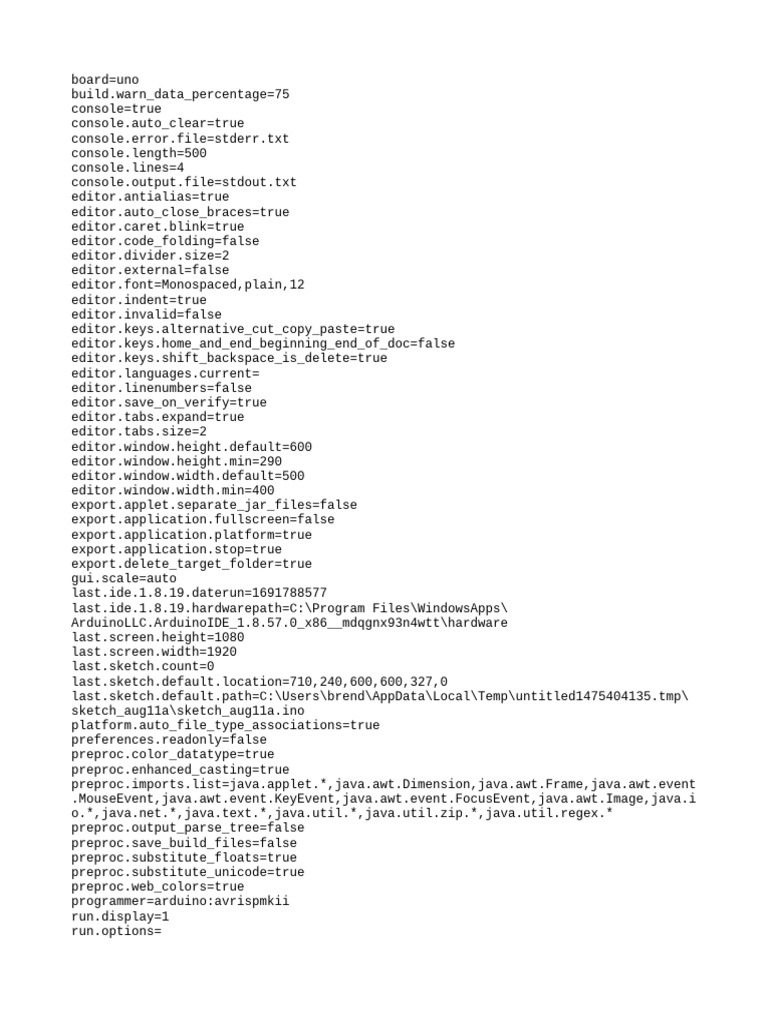 board=uno
build.warn_data_percentage=75
console=true
console.auto_clear=true
console.error.file=stderr.txt
console.length=500
console.lines=4
console.output.file=stdout.txt
editor.antialias=true
editor.auto_close_braces=true
editor.caret.blink=true
editor.code_folding=false
editor.divider.size=2
editor.external=false
editor.font=Monospaced,plain,12
editor.indent=true
editor.invalid=false
editor.keys.alternative_cut_copy_paste=true
editor.keys.home_and_end_beginning_end_of_doc=false
editor.keys.shift_backspace_is_delete=true
editor.languages.current=
editor.linenumbers=false
editor.save_on_verify=true
editor.tabs.expand=true
editor.tabs.size=2
editor.window.height.default=600
editor.window.height.min=290
editor.window.width.default=500
editor.window.width.min=400
export.applet.separate_jar_files=false
export.application.fullscreen=false
export.application.platform=true
export.application.stop=true
export.delete_target_folder=true
gui.scale=auto
last.ide.1.8.19.daterun=1691788577
last.ide.1.8.19.hardwarepath=C:\Program Files\WindowsApps\
ArduinoLLC.ArduinoIDE_1.8.57.0_x86__mdqgnx93n4wtt\hardware
last.screen.height=1080
last.screen.width=1920
last.sketch.count=0
last.sketch.default.location=710,240,600,600,327,0
last.sketch.default.path=C:\Users\brend\AppData\Local\Temp\untitled1475404135.tmp\
sketch_aug11a\sketch_aug11a.ino
platform.auto_file_type_associations=true
preferences.readonly=false
preproc.color_datatype=true
preproc.enhanced_casting=true
preproc.imports.list=java.applet.*,java.awt.Dimension,java.awt.Frame,java.awt.event
.MouseEvent,java.awt.event.KeyEvent,java.awt.event.FocusEvent,java.awt.Image,java.i
o.*,java.net.*,java.text.*,java.util.*,java.util.zip.*,java.util.regex.*
preproc.output_parse_tree=false
preproc.save_build_files=false
preproc.substitute_floats=true
preproc.substitute_unicode=true
preproc.web_colors=true
programmer=arduino:avrispmkii
run.display=1
run.options=